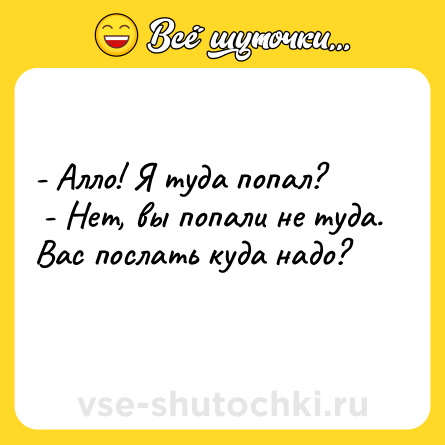 Всё шуточки...

- Алло! Я туда попал?
- Нет, вы попали не туда. Вас послать куда надо?

vse-shutochki.ru